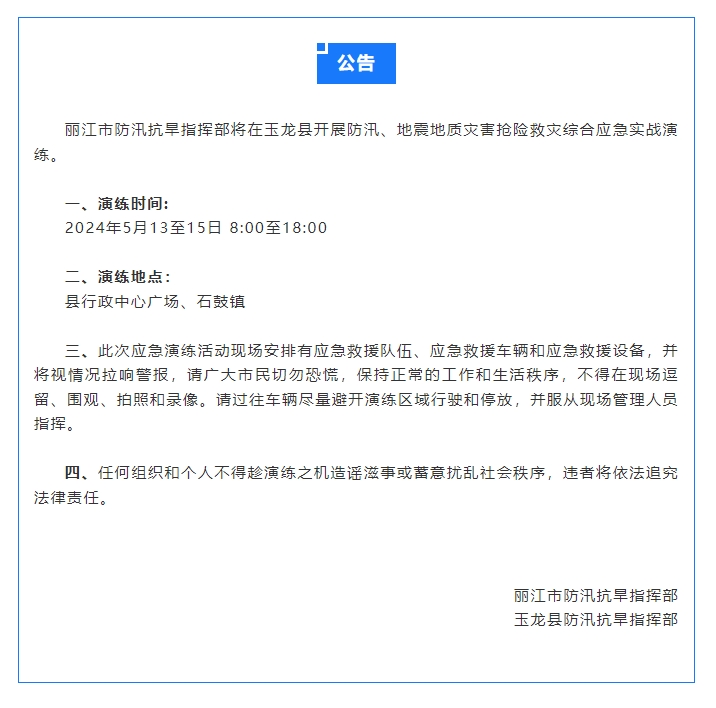 公告

丽江市防汛抗旱指挥部将在玉龙县开展防汛、地震地质灾害抢险救灾综合应急实战演练。

一、演练时间:
2024年5月13至15日 8:00至18:00

二、演练地点:
县行政中心广场、石鼓镇

三、此次应急演练活动现场安排有应急救援队伍、应急救援车辆和应急救援设备，并将视情况拉响警报，请广大市民切勿恐慌，保持正常的工作和生活秩序，不得在现场逗留、围观、拍照和录像。请过往车辆尽量避开演练区域行驶和停放，并服从现场管理人员指挥。

四、任何组织和个人不得趁演练之机造谣滋事或蓄意扰乱社会秩序，违者将依法追究法律责任。

丽江市防汛抗旱指挥部
玉龙县防汛抗旱指挥部